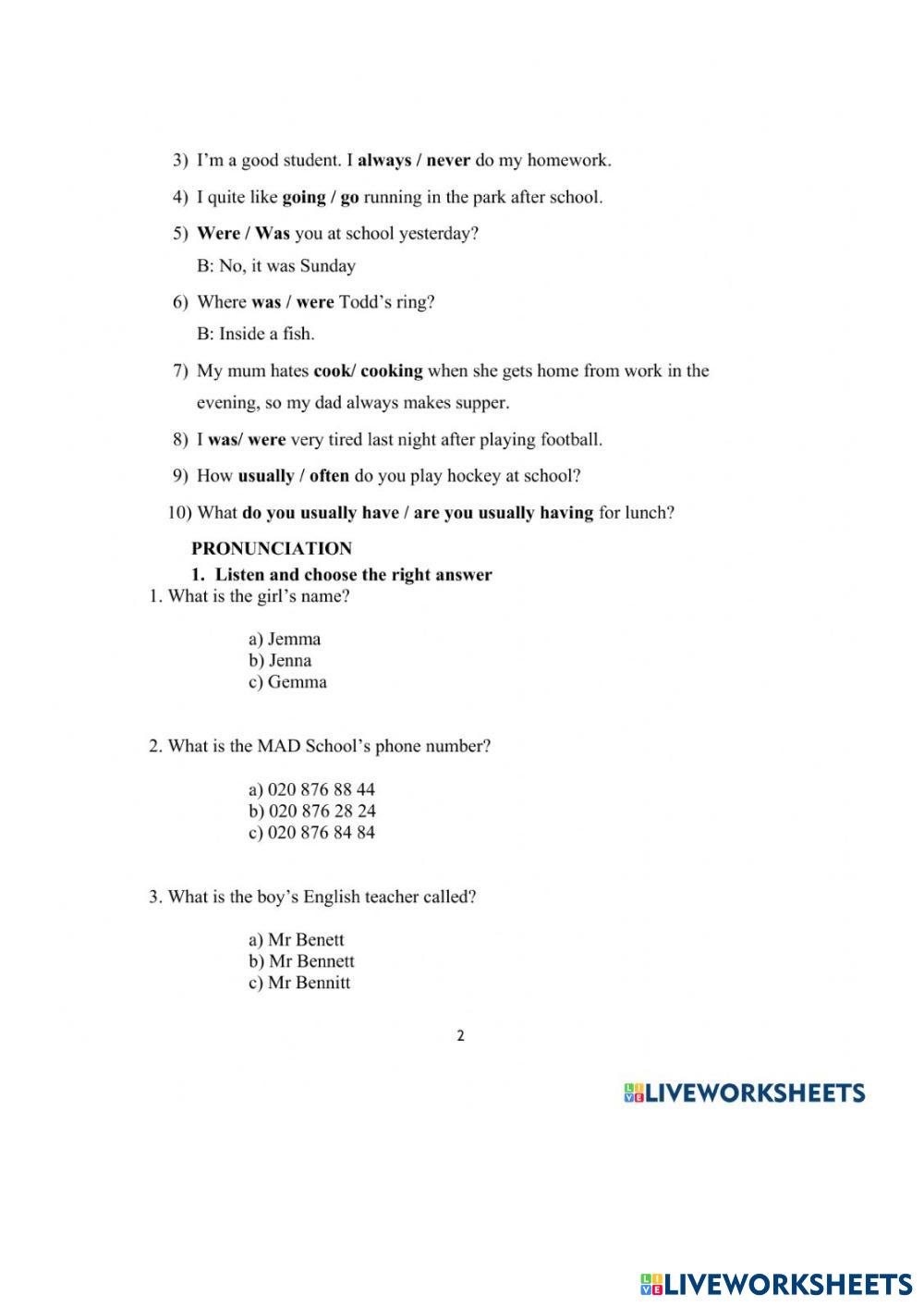 3) I'm a good student. I always / never do my homework.

4) I quite like going / go running in the park after school.

5) Were / Was you at school yesterday?

B: No, it was Sunday

6) Where was / were Todd's ring?

B: Inside a fish.

7) My mum hates cook/ cooking when she gets home from work in the evening, so my dad always makes supper.

8) I was/ were very tired last night after playing football.

9) How usually / often do you play hockey at school?

10) What do you usually have / are you usually having for lunch?

PRONUNCIATION

1. Listen and choose the right answer

1. What is the girl's name?

a) Jemma
b) Jenna
c) Gemma

2. What is the MAD School's phone number?

a) 020 876 88 44
b) 020 876 28 24
c) 020 876 84 84

3. What is the boy's English teacher called?

a) Mr Benett
b) Mr Bennett
c) Mr Bennitt

2

LIVEWORKSHEETS

LIVEWORKSHEETS